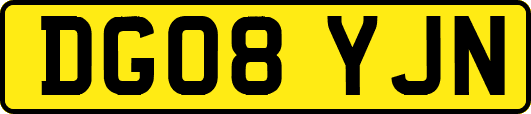 DG08 YJN